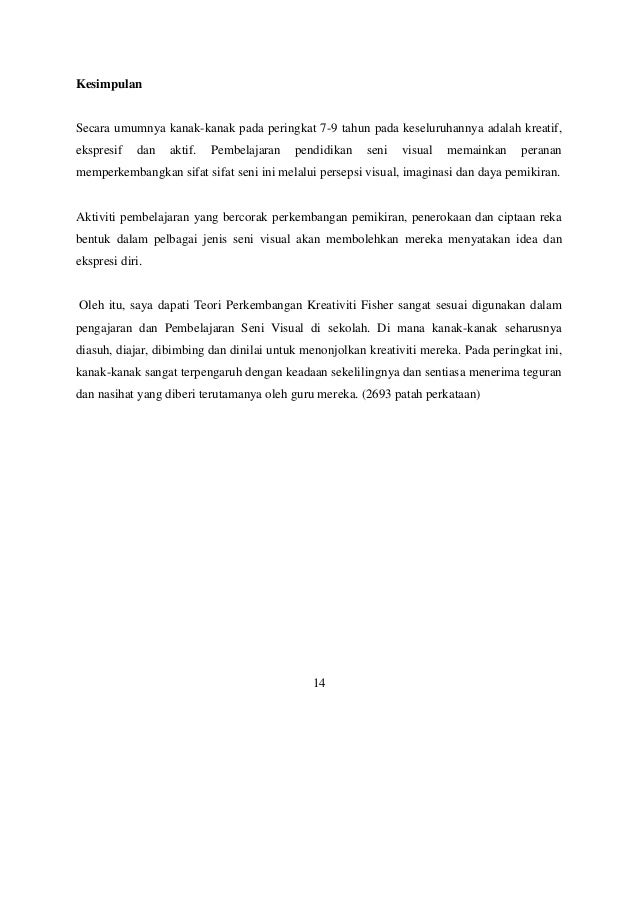 Kesimpulan

Secara umumnya kanak-kanak pada peringkat 7-9 tahun pada keseluruhannya adalah kreatif, ekspresif dan aktif. Pembelajaran pendidikan seni visual memainkan peranan memperkembangkan sifat sifat seni ini melalui persepsi visual, imaginasi dan daya pemikiran.

Aktiviti pembelajaran yang bercorak perkembangan pemikiran, penerokaan dan ciptaan reka bentuk dalam pelbagai jenis seni visual akan membolehkan mereka menyatakan idea dan ekspresi diri.

Oleh itu, saya dapati Teori Perkembangan Kreativiti Fisher sangat sesuai digunakan dalam pengajaran dan Pembelajaran Seni Visual di sekolah. Di mana kanak-kanak seharusnya diasuh, diajar, dibimbing dan dinilai untuk menonjolkan kreativiti mereka. Pada peringkat ini, kanak-kanak sangat terpengaruh dengan keadaan sekelilingnya dan sentiasa menerima teguran dan nasihat yang diberi terutamanya oleh guru mereka. (2693 patah perkataan)

14